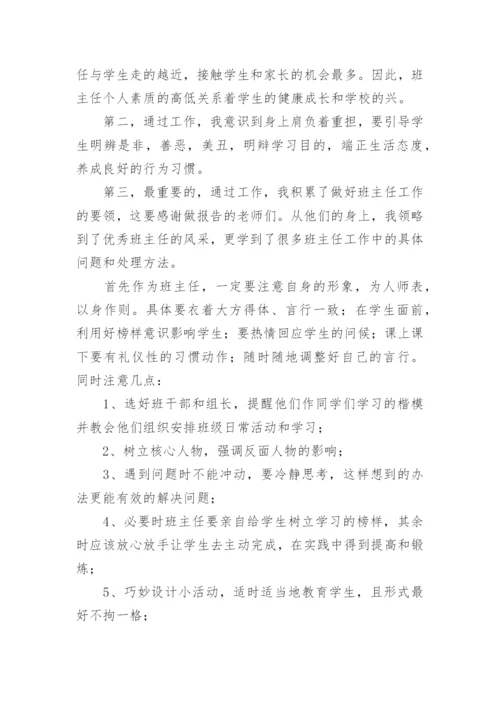 任与学生走的越近，接触学生和家长的机会最多。因此，班主任个人素质的高低关系着学生的健康成长和学校的兴。

第二，通过工作，我意识到身上肩负着重担，要引导学生明辨是非，善恶，美丑，明辩学习目的，端正生活态度，养成良好的行为习惯。

第三，最重要的，通过工作，我积累了做好班主任工作的要领，这要感谢做报告的老师们。从他们的身上，我领略到了优秀班主任的风采，更学到了很多班主任工作中的具体问题和处理方法。

首先作为班主任，一定要注意自身的形象，为人师表，以身作则。具体要衣着大方得体、言行一致；在学生面前，利用好榜样意识影响学生；要热情回应学生的问候；课上课下要有礼仪性的习惯动作；随时随地调整好自己的言行。同时注意几点：

1、选好班干部和组长，提醒他们作同学们学习的楷模并教会他们组织安排班级日常活动和学习；

2、树立核心人物，强调反面人物的影响；

3、遇到问题时不能冲动，要冷静思考，这样想到的办法更能有效的解决问题；

4、必要时班主任要亲自给学生树立学习的榜样，其余时应该放心放手让学生去主动完成，在实践中得到提高和锻炼；

5、巧妙设计小活动，适时适当地教育学生，且形式最好不拘一格；